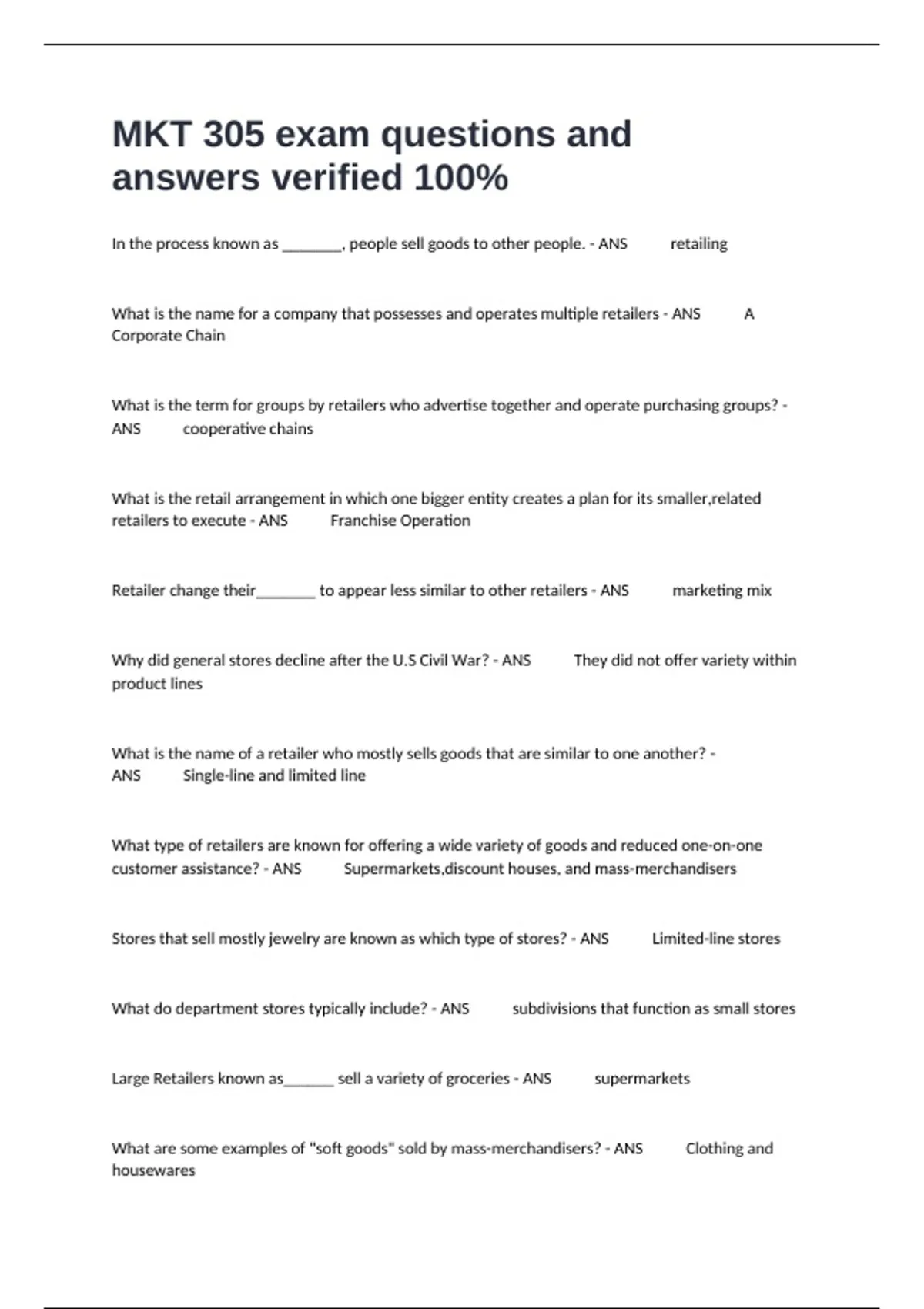 MKT 305 exam questions and answers verified 100%

In the process known as ________, people sell goods to other people. - ANS retailing

What is the name for a company that possesses and operates multiple retailers - ANS A Corporate Chain

What is the term for groups by retailers who advertise together and operate purchasing groups? - ANS cooperative chains

What is the retail arrangement in which one bigger entity creates a plan for its smaller,related retailers to execute - ANS Franchise Operation

Retailer change their________ to appear less similar to other retailers - ANS marketing mix

Why did general stores decline after the U.S Civil War? - ANS They did not offer variety within product lines

What is the name of a retailer who mostly sells goods that are similar to one another? - ANS Single-line and limited line

What type of retailers are known for offering a wide variety of goods and reduced one-on-one customer assistance? - ANS Supermarkets,discount houses, and mass-merchandisers

Stores that sell mostly jewelry are known as which type of stores? - ANS Limited-line stores

What do department stores typically include? - ANS subdivisions that function as small stores

Large Retailers known as_______ sell a variety of groceries - ANS supermarkets

What are some examples of "soft goods" sold by mass-merchandisers? - ANS Clothing and housewares